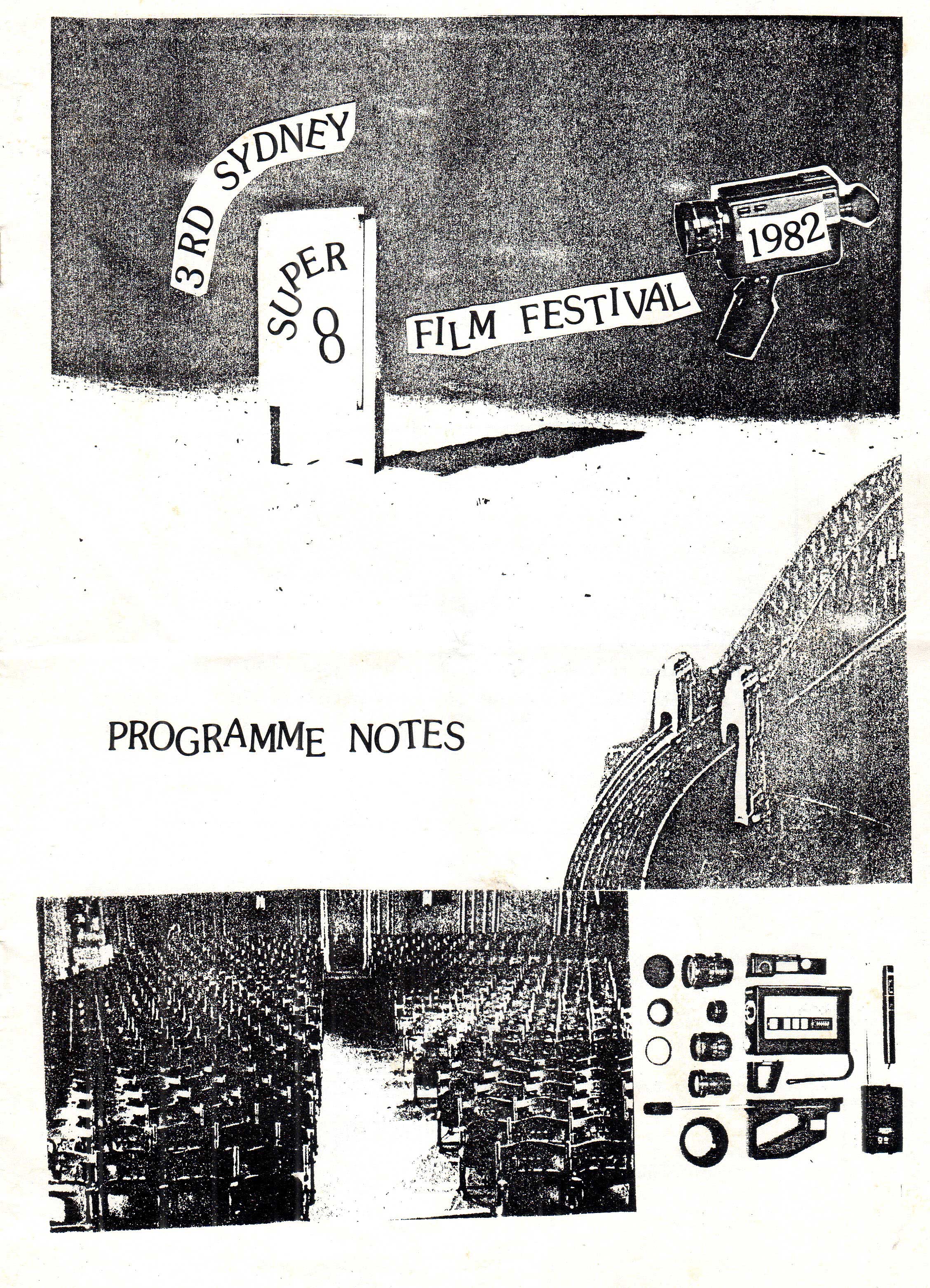 3RD SYDNEY

SUPER 8

FILM FESTIVAL

1982

PROGRAMME NOTES